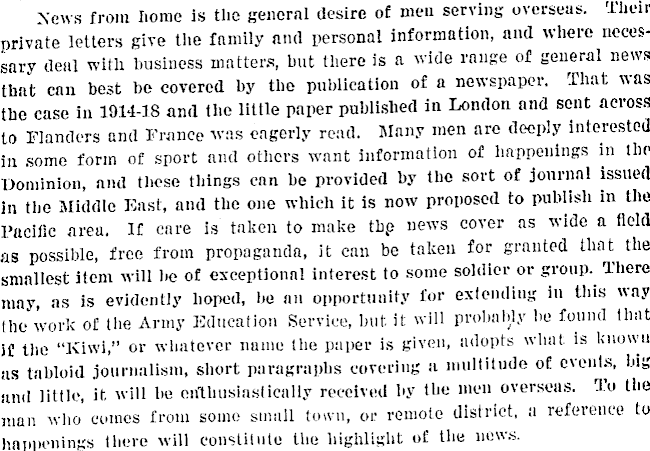 News from home is the general desire of men serving overseas. Their private letters give the family and personal information, and where necessary deal with business matters, but there is a wide range of general news that can best be covered by the publication of a newspaper. That was the case in 1914-18 and the little paper published in London and sent across to Flanders and France was eagerly read. Many men are deeply interested in some form of sport and others want information of happenings in the Dominion, and these things can be provided by the sort of journal issued in the Middle East, and the one which it is now proposed to publish in the Pacific area. If care is taken to make the news cover as wide a field as possible, free from propaganda, it can be taken for granted that the smallest item will be of exceptional interest to some soldier or group. There may, as is evidently hoped, be an opportunity for extending in this way the work of the Army Education Service, but it will probably be found that if the "Kiwi," or whatever name the paper is given, adopts what is known as tabloid journalism, short paragraphs covering a multitude of events, big and little, it will be enthusiastically received by the men overseas. To the man who comes from some small town, or remote district, a reference to happenings there will constitute the highlight of the news.